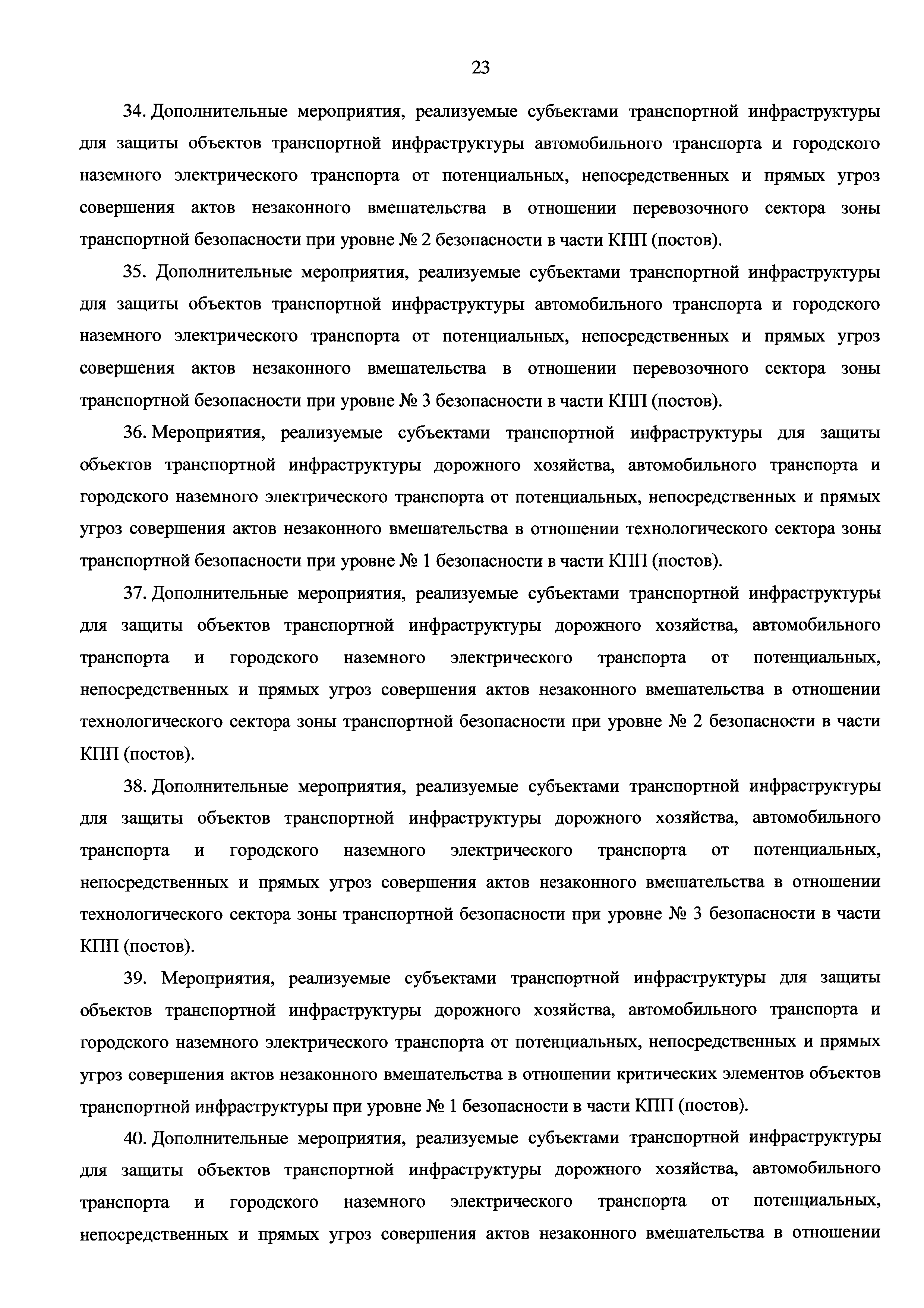 23

34. Дополнительные мероприятия, реализуемые субъектами транспортной инфраструктуры для защиты объектов транспортной инфраструктуры автомобильного транспорта и городского наземного электрического транспорта от потенциальных, непосредственных и прямых угроз совершения актов незаконного вмешательства в отношении перевозочного сектора зоны транспортной безопасности при уровне № 2 безопасности в части КПП (постов).

35. Дополнительные мероприятия, реализуемые субъектами транспортной инфраструктуры для защиты объектов транспортной инфраструктуры автомобильного транспорта и городского наземного электрического транспорта от потенциальных, непосредственных и прямых угроз совершения актов незаконного вмешательства в отношении перевозочного сектора зоны транспортной безопасности при уровне № 3 безопасности в части КПП (постов).

36. Мероприятия, реализуемые субъектами транспортной инфраструктуры для защиты объектов транспортной инфраструктуры дорожного хозяйства, автомобильного транспорта и городского наземного электрического транспорта от потенциальных, непосредственных и прямых угроз совершения актов незаконного вмешательства в отношении технологического сектора зоны транспортной безопасности при уровне № 1 безопасности в части КПП (постов).

37. Дополнительные мероприятия, реализуемые субъектами транспортной инфраструктуры для защиты объектов транспортной инфраструктуры дорожного хозяйства, автомобильного транспорта и городского наземного электрического транспорта от потенциальных, непосредственных и прямых угроз совершения актов незаконного вмешательства в отношении технологического сектора зоны транспортной безопасности при уровне № 2 безопасности в части КПП (постов).

38. Дополнительные мероприятия, реализуемые субъектами транспортной инфраструктуры для защиты объектов транспортной инфраструктуры дорожного хозяйства, автомобильного транспорта и городского наземного электрического транспорта от потенциальных, непосредственных и прямых угроз совершения актов незаконного вмешательства в отношении технологического сектора зоны транспортной безопасности при уровне № 3 безопасности в части КПП (постов).

39. Мероприятия, реализуемые субъектами транспортной инфраструктуры для защиты объектов транспортной инфраструктуры дорожного хозяйства, автомобильного транспорта и городского наземного электрического транспорта от потенциальных, непосредственных и прямых угроз совершения актов незаконного вмешательства в отношении критических элементов объектов транспортной инфраструктуры при уровне № 1 безопасности в части КПП (постов).

40. Дополнительные мероприятия, реализуемые субъектами транспортной инфраструктуры для защиты объектов транспортной инфраструктуры дорожного хозяйства, автомобильного транспорта и городского наземного электрического транспорта от потенциальных, непосредственных и прямых угроз совершения актов незаконного вмешательства в отношении